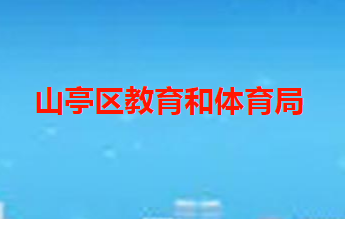 山亭区教育和体育局